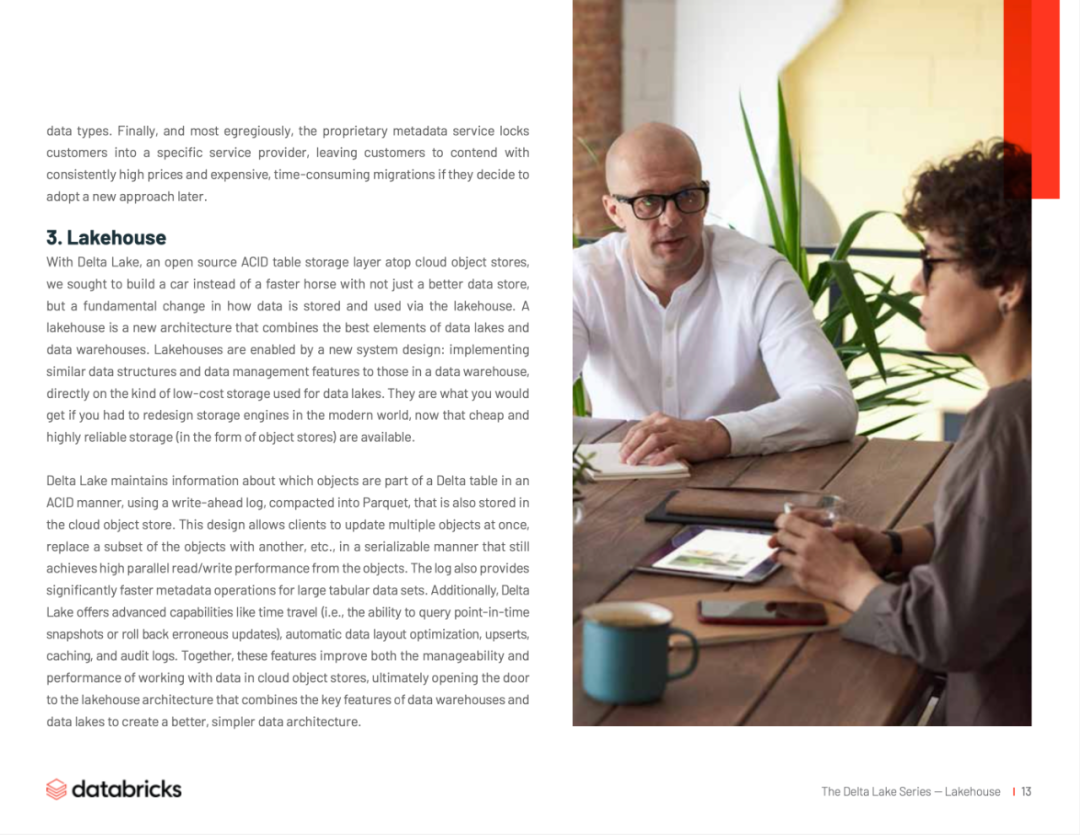 data types. Finally, and most egregiously, the proprietary metadata service locks customers into a specific service provider, leaving customers to contend with consistently high prices and expensive, time-consuming migrations if they decide to adopt a new approach later.

3. Lakehouse

With Delta Lake, an open source ACID table storage layer atop cloud object stores, we sought to build a car instead of a faster horse with not just a better data store, but a fundamental change in how data is stored and used via the lakehouse. A lakehouse is a new architecture that combines the best elements of data lakes and data warehouses. Lakehouses are enabled by a new system design: implementing similar data structures and data management features to those in a data warehouse, directly on the kind of low-cost storage used for data lakes. They are what you would get if you had to redesign storage engines in the modern world, now that cheap and highly reliable storage (in the form of object stores) are available.

Delta Lake maintains information about which objects are part of a Delta table in an ACID manner, using a write-ahead log, compacted into Parquet, that is also stored in the cloud object store. This design allows clients to update multiple objects at once, replace a subset of the objects with another, etc., in a serializable manner that still achieves high parallel read/write performance from the objects. The log also provides significantly faster metadata operations for large tabular data sets. Additionally, Delta Lake offers advanced capabilities like time travel (i.e., the ability to query point-in-time snapshots or roll back erroneous updates), automatic data layout optimization, upserts, caching, and audit logs. Together, these features improve both the manageability and performance of working with data in cloud object stores, ultimately opening the door to the lakehouse architecture that combines the key features of data warehouses and data lakes to create a better, simpler data architecture.

databricks

The Delta Lake Series — Lakehouse | 13